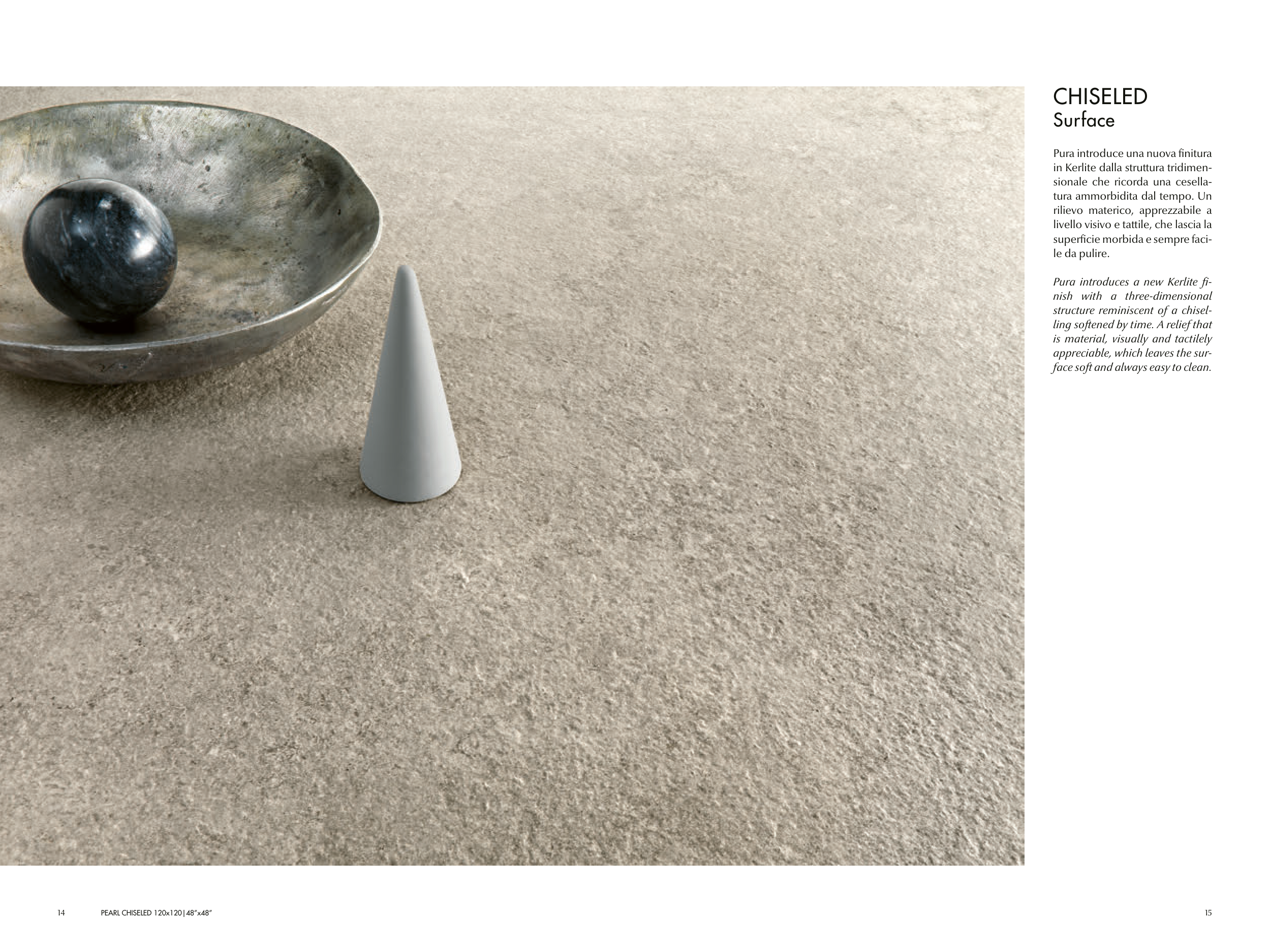 CHISELED
Surface

Pura introduce una nuova finitura in Kerlite dalla struttura tridimensionale che ricorda una cesellatura ammorbidita dal tempo. Un rilievo materico, apprezzabile a livello visivo e tattile, che lascia la superficie morbida e sempre facile da pulire.

Pura introduces a new Kerlite finish with a three-dimensional structure reminiscent of a chiselling softened by time. A relief that is material, visually and tactilely appreciable, which leaves the surface soft and always easy to clean.

14 PEARL CHISELED 120x120|48"x48"

15